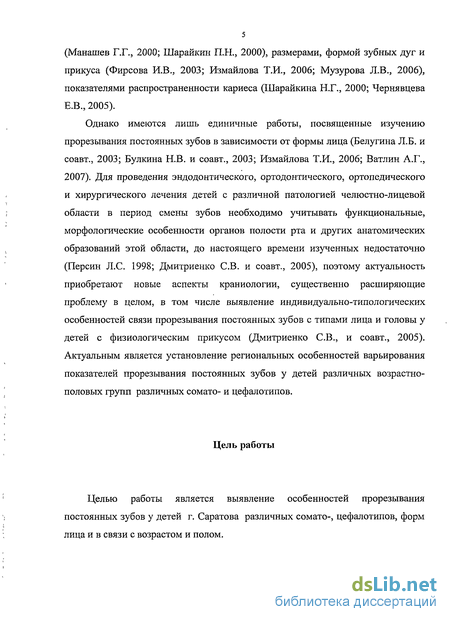 5

(Манашев Г.Г., 2000; Шарайкин П.Н., 2000), размерами, формой зубных дуг и прикуса (Фирсова И.В., 2003; Измайлова Т.И., 2006; Музурова Л.В., 2006), показателями распространенности кариеса (Шарайкина Н.Г., 2000; Чернявцева Е.В., 2005).

Однако имеются лишь единичные работы, посвященные изучению прорезывания постоянных зубов в зависимости от формы лица (Белугина Л.Б. и соавт., 2003; Булкина Н.В. и соавт., 2003; Измайлова Т.И., 2006; Ватлин А.Г., 2007). Для проведения эндодонтического, ортодонтического, ортопедического и хирургического лечения детей с различной патологией челюстно-лицевой области в период смены зубов необходимо учитывать функциональные, морфологические особенности органов полости рта и других анатомических образований этой области, до настоящего времени изученных недостаточно (Персин Л.С. 1998; Дмитриенко С.В. и соавт., 2005), поэтому актуальность приобретают новые аспекты краниологии, существенно расширяющие проблему в целом, в том числе выявление индивидуально-типологических особенностей связи прорезывания постоянных зубов с типами лица и головы у детей с физиологическим прикусом (Дмитриенко С.В., и соавт., 2005). Актуальным является установление региональных особенностей варьирования показателей прорезывания постоянных зубов у детей различных возрастно-половых групп различных сомато- и цефалотипов.

Цель работы

Целью работы является выявление особенностей прорезывания постоянных зубов у детей г. Саратова различных сомато-, цефалотипов, форм лица и в связи с возрастом и полом.

dsLib.net
библиотека диссертаций